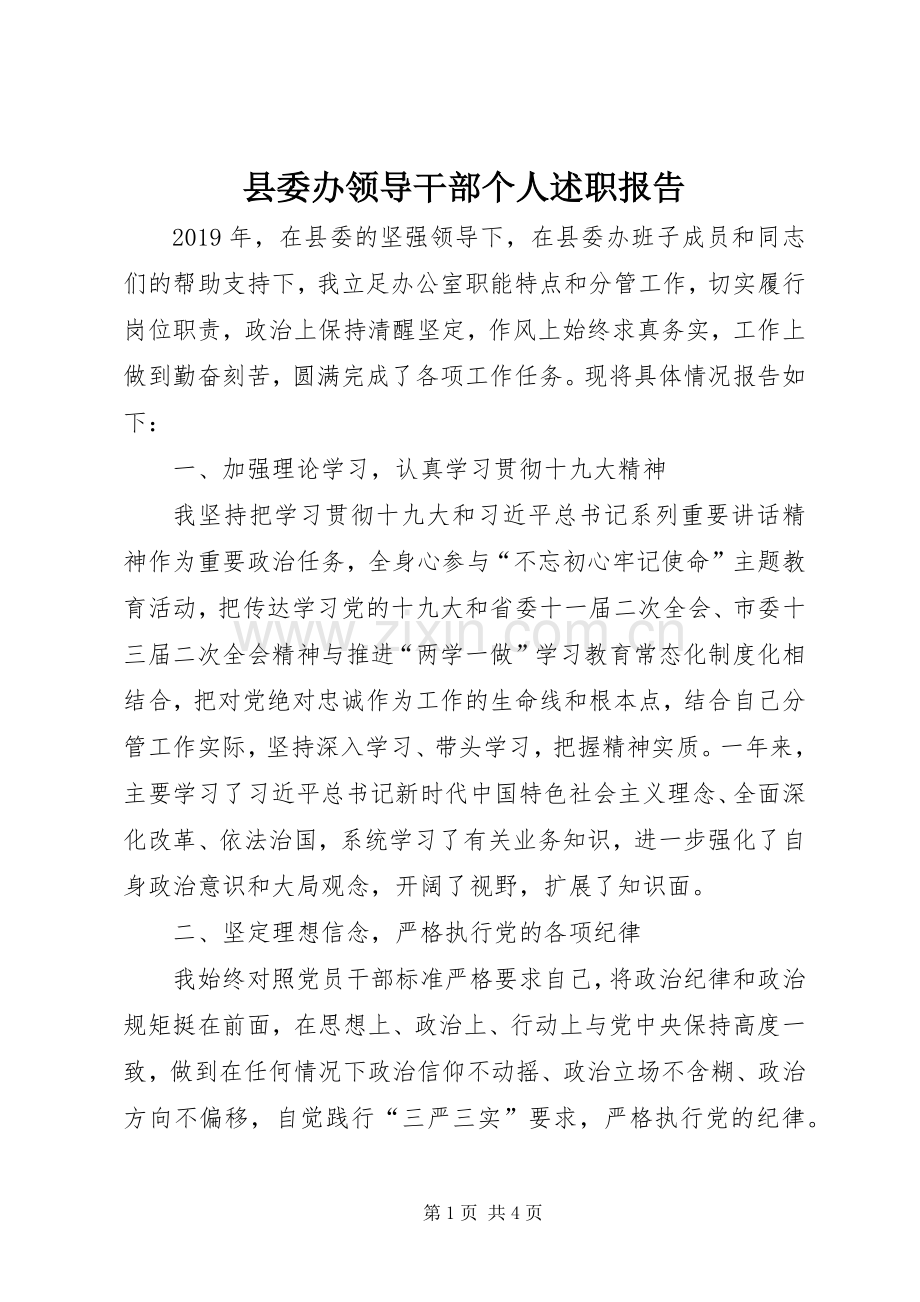 县委办领导干部个人述职报告

2019年，在县委的坚强领导下，在县委办班子成员和同志们的帮助支持下，我立足办公室职能特点和分管工作，切实履行岗位职责，政治上保持清醒坚定，作风上始终求真务实，工作上做到勤奋刻苦，圆满完成了各项工作任务。现将具体情况报告如下：

一、加强理论学习，认真学习贯彻十九大精神

我坚持把学习贯彻十九大和习近平总书记系列重要讲话精神作为重要政治任务，全身心参与“不忘初心牢记使命”主题教育活动，把传达学习党的十九大和省委十一届二次全会、市委十三届二次全会精神与推进“两学一做”学习教育常态化制度化相结合，把对党绝对忠诚作为工作的生命线和根本点，结合自己分管工作实际，坚持深入学习、带头学习，把握精神实质。一年来，主要学习了习近平总书记新时代中国特色社会主义理念、全面深化改革、依法治国，系统学习了有关业务知识，进一步强化了自身政治意识和大局观念，开阔了视野，扩展了知识面。

二、坚定理想信念，严格执行党的各项纪律

我始终对照党员干部标准严格要求自己，将政治纪律和政治规矩挺在前面，在思想上、政治上、行动上与党中央保持高度一致，做到在任何情况下政治信仰不动摇、政治立场不含糊、政治方向不偏移，自觉践行“三严三实”要求，严格执行党的纪律。

第1页 共4页

www.zixin.com.cn